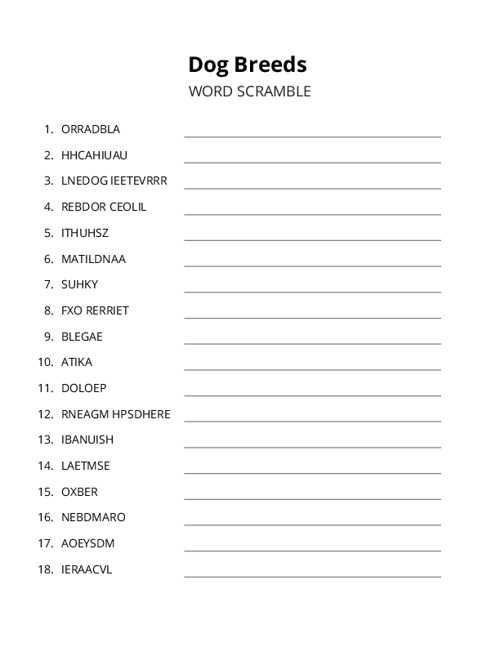 Dog Breeds
WORD SCRAMBLE

1. ORRADBLA
2. HHCAHIUAU
3. LNEDOG IEETEVRRR
4. REBDOR CEOLIL
5. ITHUHSZ
6. MATILDNAA
7. SUHKY
8. FXO RERRIET
9. BLEGAE
10. ATIKA
11. DOLOEP
12. RNEAGM HPSDHERE
13. IBANUISH
14. LAETMSE
15. OXBER
16. NEBDMARO
17. AOEYSDM
18. IERAACVL